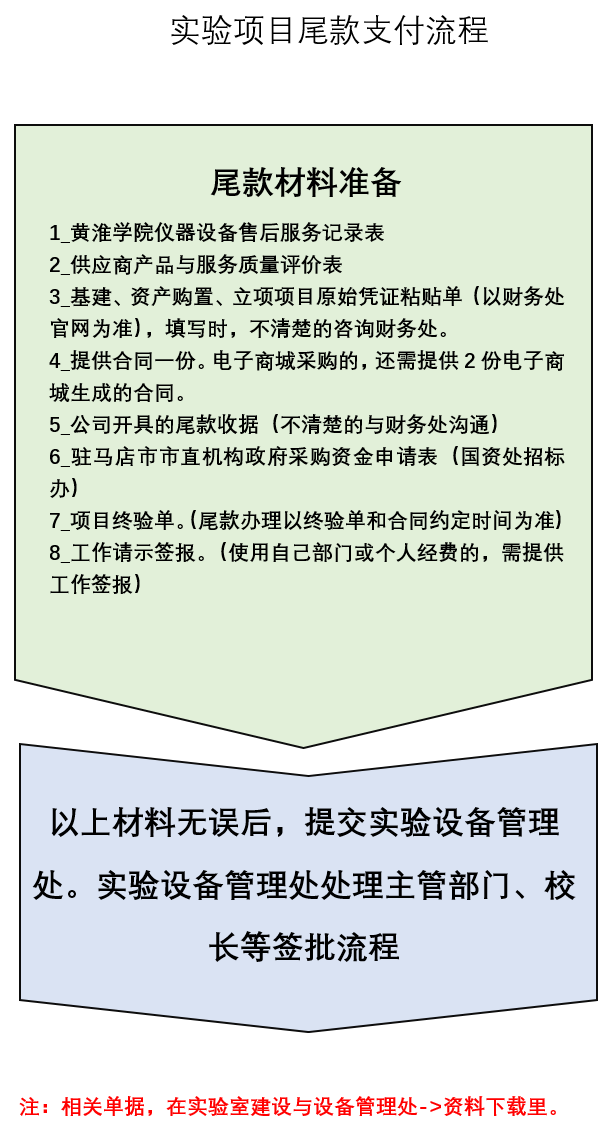 实验项目尾款支付流程

尾款材料准备

1_黄淮学院仪器设备售后服务记录表
2_供应商产品与服务质量评价表
3_基建、资产购置、立项项目原始凭证粘贴单（以财务处官网为准），填写时，不清楚的咨询财务处。
4_提供合同一份。电子商城采购的，还需提供 2 份电子商城生成的合同。
5_公司开具的尾款收据（不清楚的与财务处沟通）
6_驻马店市市直机构政府采购资金申请表（国资处招标办）
7_项目终验单。(尾款办理以终验单和合同约定时间为准)
8_工作请示签报。(使用自己部门或个人经费的，需提供工作签报)

以上材料无误后，提交实验设备管理处。实验设备管理处处理主管部门、校长等签批流程

注：相关单据，在实验室建设与设备管理处->资料下载里。